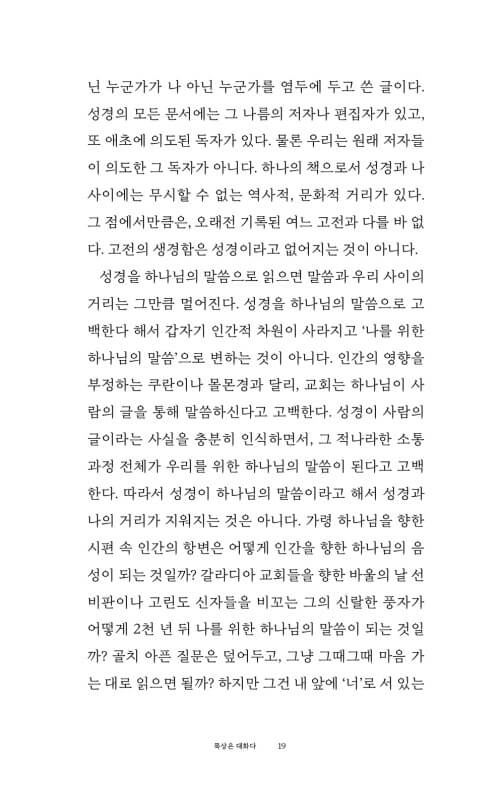 닌 누군가가 나 아닌 누군가를 염두에 두고 쓴 글이다. 성경의 모든 문서에는 그 나름의 저자나 편집자가 있고, 또 애초에 의도된 독자가 있다. 물론 우리는 원래 저자들이 의도한 그 독자가 아니다. 하나의 책으로서 성경과 나 사이에는 무시할 수 없는 역사적, 문화적 거리가 있다. 그 점에서만큼은, 오래전 기록된 여느 고전과 다를 바 없다. 고전의 생경함은 성경이라고 없어지는 것이 아니다.

성경을 하나님의 말씀으로 읽으면 말씀과 우리 사이의 거리는 그만큼 멀어진다. 성경을 하나님의 말씀으로 고백한다 해서 갑자기 인간적 차원이 사라지고 '나를 위한 하나님의 말씀'으로 변하는 것이 아니다. 인간의 영향을 부정하는 쿠란이나 몰몬경과 달리, 교회는 하나님이 사람의 글을 통해 말씀하신다고 고백한다. 성경이 사람의 글이라는 사실을 충분히 인식하면서, 그 적나라한 소통 과정 전체가 우리를 위한 하나님의 말씀이 된다고 고백한다. 따라서 성경이 하나님의 말씀이라고 해서 성경과 나의 거리가 지워지는 것은 아니다. 가령 하나님을 향한 시편 속 인간의 항변은 어떻게 인간을 향한 하나님의 음성이 되는 것일까? 갈라디아 교회들을 향한 바울의 날 선 비판이나 고린도 신자들을 비꼬는 그의 신랄한 풍자가 어떻게 2천 년 뒤 나를 위한 하나님의 말씀이 되는 것일까? 골치 아픈 질문은 덮어두고, 그냥 그때그때 마음 가는 대로 읽으면 될까? 하지만 그건 내 앞에 '너'로 서 있는

묵상은 대화다 19